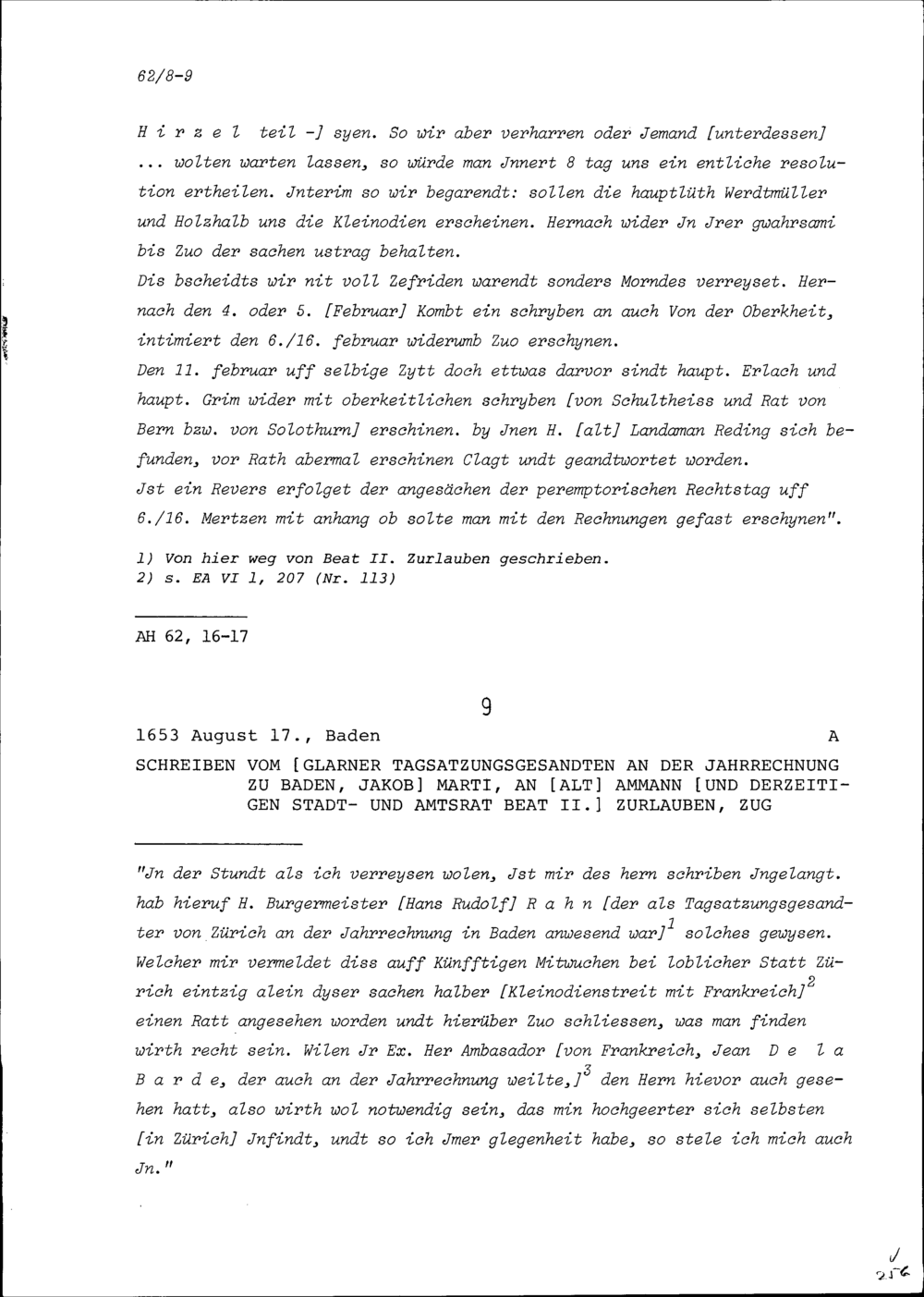 62/8-9

H i r z e l teil -] syen. So wir aber verharren oder Jemand [unterdessen] ... wolten warten lassen, so würde man Jnnert 8 tag uns ein entliche resolution ertheilen. Jnterim so wir begarendt: sollen die hauptlüth Werdtmüller und Holzhalb uns die Kleinodien erscheinen. Hernach wider Jn Jrer gwahrsami bis Zuo der sachen ustrag behalten.
Dis bscheidts wir nit voll Zefriden warendt sonders Morndes verreyset. Hernach den 4. oder 5. [Februar] Kombt ein schryben an auch Von der Oberkheit, intimiert den 6./16. februar widerumb Zuo erschynen.
Den 11. februar uff selbige Zytt doch ettwas darvor sindt haupt. Erlach und haupt. Grim wider mit oberkeitlichen schryben [von Schultheiss und Rat von Bern bzw. von Solothurn] erschinen. by Jnen H. [alt] Landaman Reding sich befunden, vor Rath abermal erschinen Clagt undt geandtwortet worden.
Jst ein Revers erfolget der angesächen der peremptorischen Rechtstag uff 6./16. Mertzen mit anhang ob solte man mit den Rechnungen gefast erschynen".

1) Von hier weg von Beat II. Zurlauben geschrieben.
2) s. EA VI 1, 207 (Nr. 113)

AH 62, 16-17

9

1653 August 17., Baden A

SCHREIBEN VOM [GLARNER TAGSATZUNGSGESANDTEN AN DER JAHRRECHNUNG ZU BADEN, JAKOB] MARTI, AN [ALT] AMMANN [UND DERZEITIGEN STADT- UND AMTSRAT BEAT II.] ZURLAUBEN, ZUG

"Jn der Stundt als ich verreysen wolen, Jst mir des hern schriben Jngelangt. hab hieruf H. Burgermeister [Hans Rudolf] R a h n [der als Tagsatzungsgesandter von Zürich an der Jahrrechnung in Baden anwesend war]$^1$ solches gewysen. Welcher mir vermeldet diss auff Künfftigen Mitwuchen bei loblicher Statt Zürich eintzig alein dyser sachen halber [Kleinodienstreit mit Frankreich]$^2$ einen Ratt angesehen worden undt hierüber Zuo schliessen, was man finden wirth recht sein. Wilen Jr Ex. Her Ambasador [von Frankreich, Jean D e l a B a r d e, der auch an der Jahrrechnung weilte,]$^3$ den Hern hievor auch gesehen hatt, also wirth wol notwendig sein, das min hochgeerter sich selbsten [in Zürich] Jnfindt, undt so ich Jmer glegenheit habe, so stele ich mich auch Jn."

256